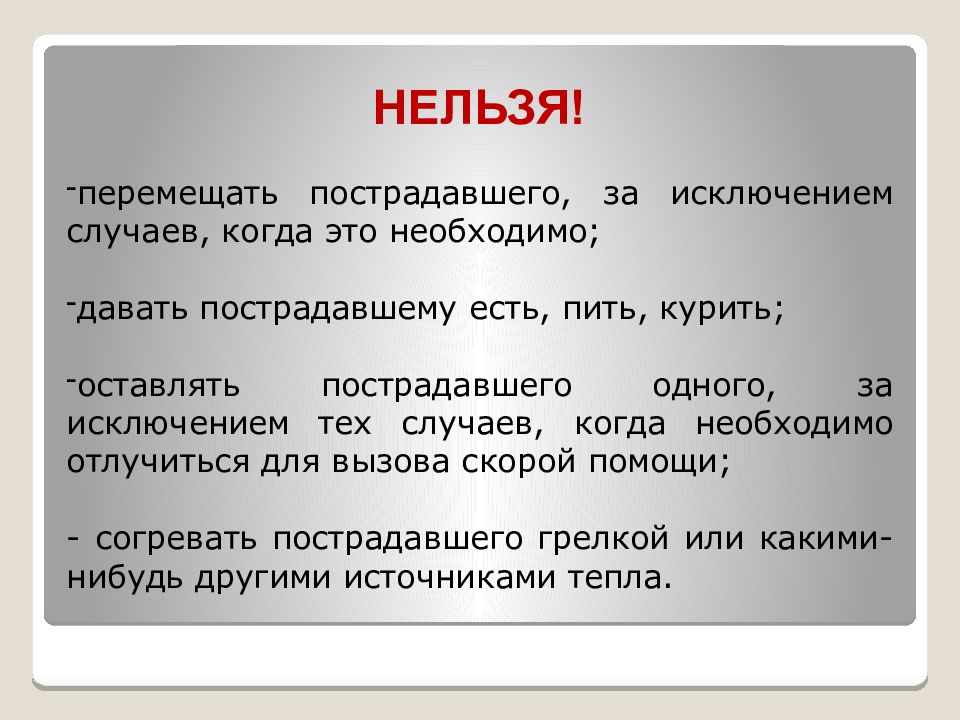 НЕЛЬЗЯ!

-перемещать пострадавшего, за исключением случаев, когда это необходимо;

-давать пострадавшему есть, пить, курить;

-оставлять пострадавшего одного, за исключением тех случаев, когда необходимо отлучиться для вызова скорой помощи;

- согревать пострадавшего грелкой или какими-нибудь другими источниками тепла.